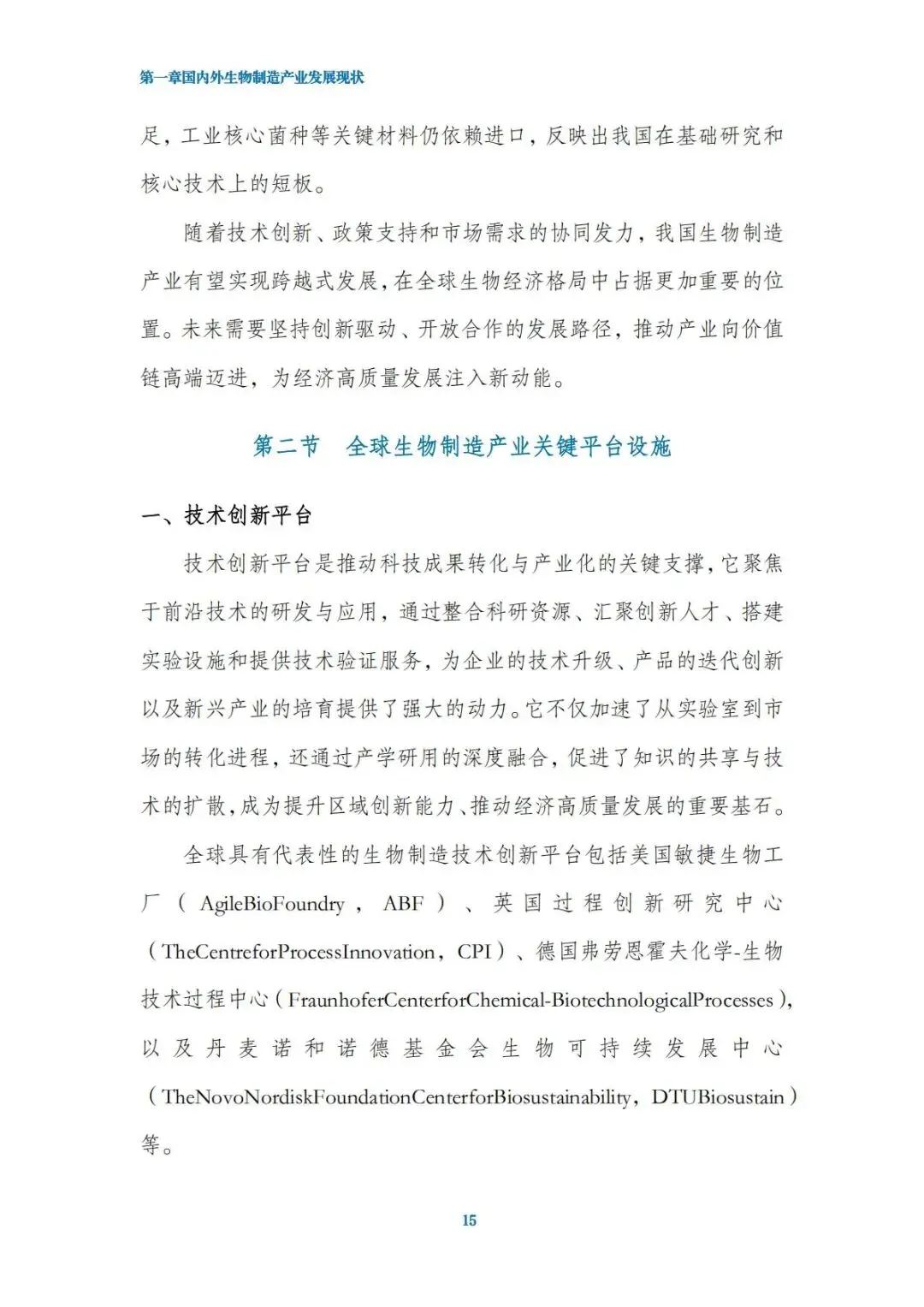 第一章国内外生物制造产业发展现状

足，工业核心菌种等关键材料仍依赖进口，反映出我国在基础研究和核心技术上的短板。

随着技术创新、政策支持和市场需求的协同发力，我国生物制造产业有望实现跨越式发展，在全球生物经济格局中占据更加重要的位置。未来需要坚持创新驱动、开放合作的发展路径，推动产业向价值链高端迈进，为经济高质量发展注入新动能。

第二节　全球生物制造产业关键平台设施

一、技术创新平台

技术创新平台是推动科技成果转化与产业化的关键支撑，它聚焦于前沿技术的研发与应用，通过整合科研资源、汇聚创新人才、搭建实验设施和提供技术验证服务，为企业的技术升级、产品的迭代创新以及新兴产业的培育提供了强大的动力。它不仅加速了从实验室到市场的转化进程，还通过产学研用的深度融合，促进了知识的共享与技术的扩散，成为提升区域创新能力、推动经济高质量发展的重要基石。

全球具有代表性的生物制造技术创新平台包括美国敏捷生物工厂（AgileBioFoundry，ABF）、英国过程创新研究中心（TheCentreforProcessInnovation，CPI）、德国弗劳恩霍夫化学-生物技术过程中心（FraunhoferCenterforChemical-BiotechnologicalProcesses），以及丹麦诺和诺德基金会生物可持续发展中心（TheNovoNordiskFoundationCenterforBiosustainability，DTUBiosustain）等。

15